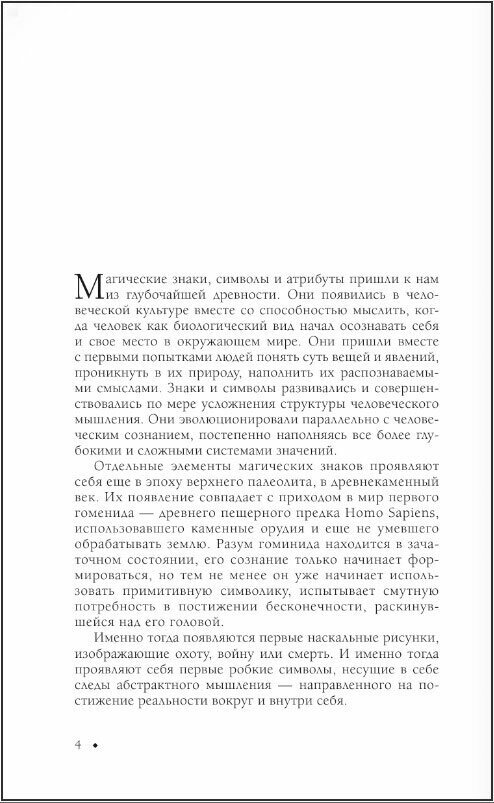 Магические знаки, символы и атрибуты пришли к нам из глубочайшей древности. Они появились в человеческой культуре вместе со способностью мыслить, когда человек как биологический вид начал осознавать себя и свое место в окружающем мире. Они пришли вместе с первыми попытками людей понять суть вещей и явлений, проникнуть в их природу, наполнить их распознаваемыми смыслами. Знаки и символы развивались и совершенствовались по мере усложнения структуры человеческого мышления. Они эволюционировали параллельно с человеческим сознанием, постепенно наполняясь все более глубокими и сложными системами значений.

Отдельные элементы магических знаков проявляют себя еще в эпоху верхнего палеолита, в древнекаменный век. Их появление совпадает с приходом в мир первого гоменида — древнего пещерного предка Homo Sapiens, использовавшего каменные орудия и еще не умевшего обрабатывать землю. Разум гоминида находится в зачаточном состоянии, его сознание только начинает формироваться, но тем не менее он уже начинает использовать примитивную символику, испытывает смутную потребность в постижении бесконечности, раскинувшейся над его головой.

Именно тогда появляются первые наскальные рисунки, изображающие охоту, войну или смерть. И именно тогда проявляют себя первые робкие символы, несущие в себе следы абстрактного мышления — направленного на постижение реальности вокруг и внутри себя.

4 •